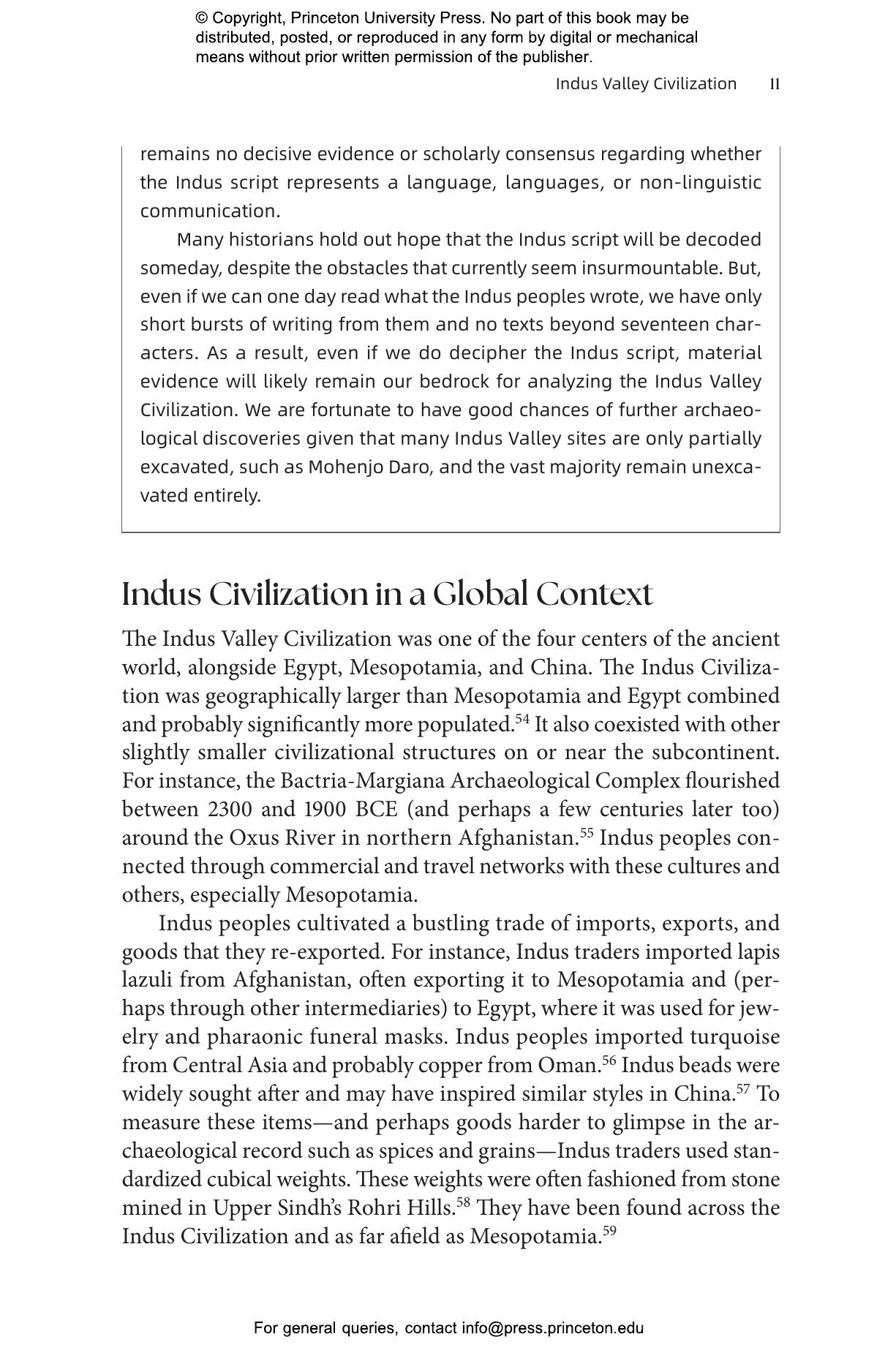 © Copyright, Princeton University Press. No part of this book may be distributed, posted, or reproduced in any form by digital or mechanical means without prior written permission of the publisher.

Indus Valley Civilization 11

remains no decisive evidence or scholarly consensus regarding whether the Indus script represents a language, languages, or non-linguistic communication.

Many historians hold out hope that the Indus script will be decoded someday, despite the obstacles that currently seem insurmountable. But, even if we can one day read what the Indus peoples wrote, we have only short bursts of writing from them and no texts beyond seventeen characters. As a result, even if we do decipher the Indus script, material evidence will likely remain our bedrock for analyzing the Indus Valley Civilization. We are fortunate to have good chances of further archaeological discoveries given that many Indus Valley sites are only partially excavated, such as Mohenjo Daro, and the vast majority remain unexcavated entirely.

Indus Civilization in a Global Context

The Indus Valley Civilization was one of the four centers of the ancient world, alongside Egypt, Mesopotamia, and China. The Indus Civilization was geographically larger than Mesopotamia and Egypt combined and probably significantly more populated.$^{54}$ It also coexisted with other slightly smaller civilizational structures on or near the subcontinent. For instance, the Bactria-Margiana Archaeological Complex flourished between 2300 and 1900 BCE (and perhaps a few centuries later too) around the Oxus River in northern Afghanistan.$^{55}$ Indus peoples connected through commercial and travel networks with these cultures and others, especially Mesopotamia.

Indus peoples cultivated a bustling trade of imports, exports, and goods that they re-exported. For instance, Indus traders imported lapis lazuli from Afghanistan, often exporting it to Mesopotamia and (perhaps through other intermediaries) to Egypt, where it was used for jewelry and pharaonic funeral masks. Indus peoples imported turquoise from Central Asia and probably copper from Oman.$^{56}$ Indus beads were widely sought after and may have inspired similar styles in China.$^{57}$ To measure these items—and perhaps goods harder to glimpse in the archaeological record such as spices and grains—Indus traders used standardized cubical weights. These weights were often fashioned from stone mined in Upper Sindh's Rohri Hills.$^{58}$ They have been found across the Indus Civilization and as far afield as Mesopotamia.$^{59}$

For general queries, contact info@press.princeton.edu